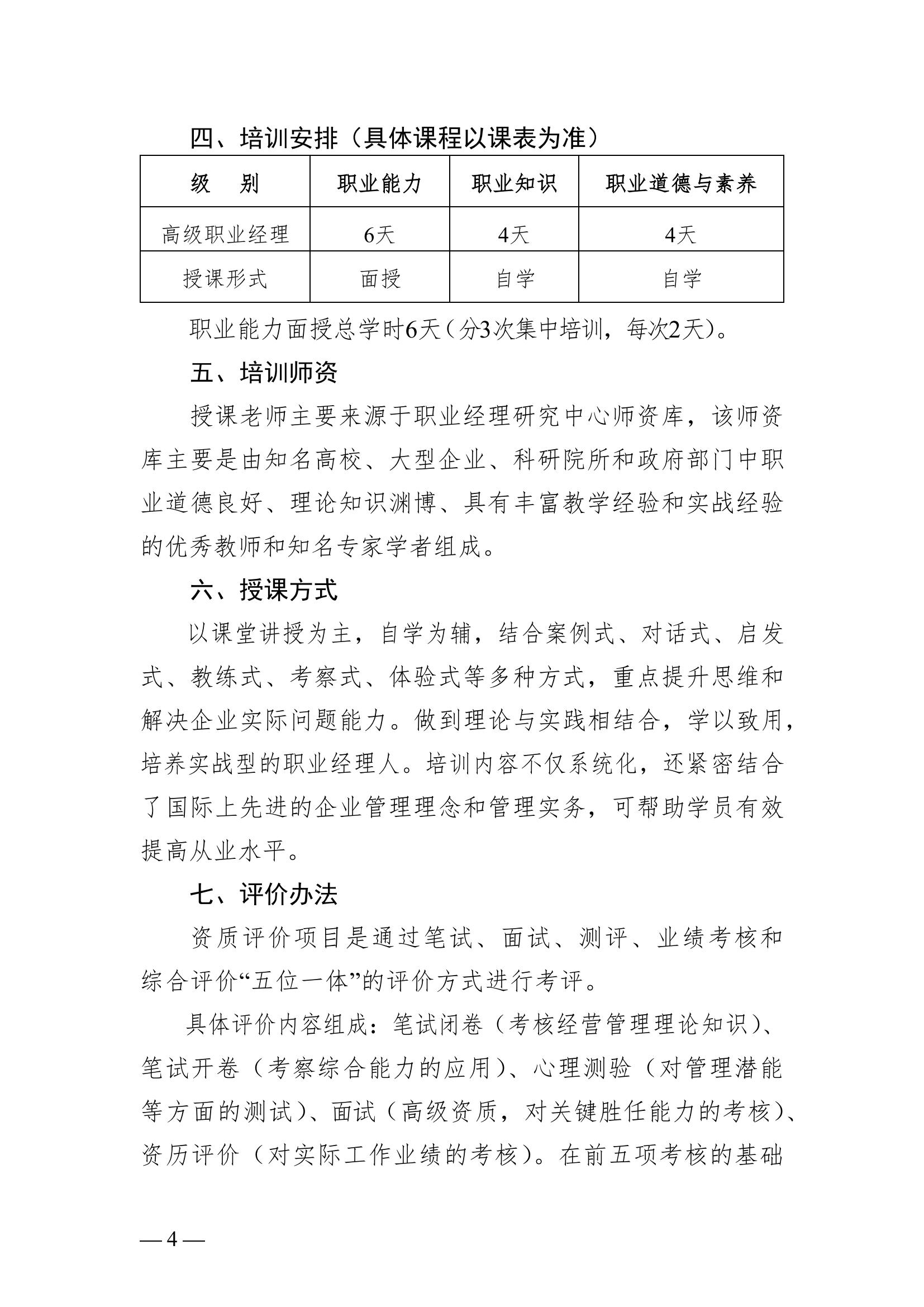 四、培训安排（具体课程以课表为准）

| 级　别 | 职业能力 | 职业知识 | 职业道德与素养 |
|---|---|---|---|
| 高级职业经理 | 6天 | 4天 | 4天 |
| 授课形式 | 面授 | 自学 | 自学 |

职业能力面授总学时6天（分3次集中培训，每次2天）。

五、培训师资

授课老师主要来源于职业经理研究中心师资库，该师资库主要是由知名高校、大型企业、科研院所和政府部门中职业道德良好、理论知识渊博、具有丰富教学经验和实战经验的优秀教师和知名专家学者组成。

六、授课方式

以课堂讲授为主，自学为辅，结合案例式、对话式、启发式、教练式、考察式、体验式等多种方式，重点提升思维和解决企业实际问题能力。做到理论与实践相结合，学以致用，培养实战型的职业经理人。培训内容不仅系统化，还紧密结合了国际上先进的企业管理理念和管理实务，可帮助学员有效提高从业水平。

七、评价办法

资质评价项目是通过笔试、面试、测评、业绩考核和综合评价“五位一体”的评价方式进行考评。

具体评价内容组成：笔试闭卷（考核经营管理理论知识）、笔试开卷（考察综合能力的应用）、心理测验（对管理潜能等方面的测试）、面试（高级资质，对关键胜任能力的考核）、资历评价（对实际工作业绩的考核）。在前五项考核的基础

— 4 —